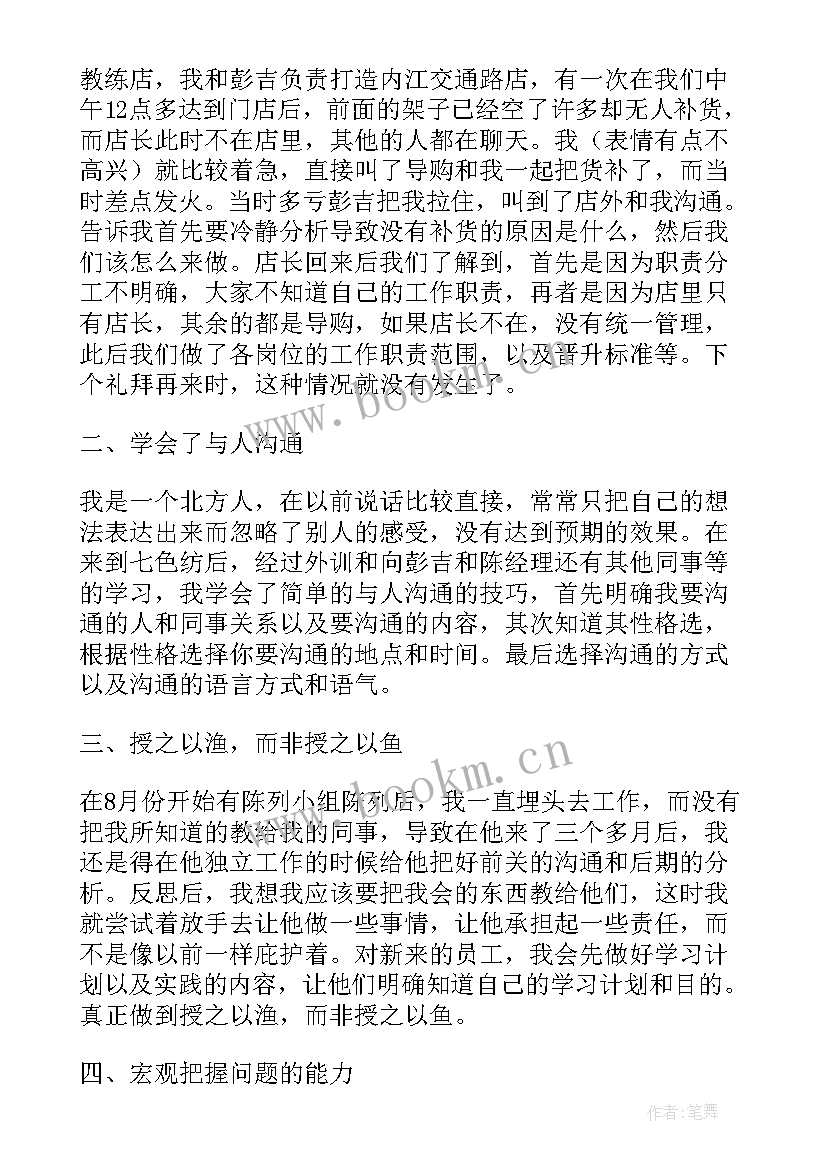 教练店，我和彭吉负责打造内江交通路店，有一次在我们中午12点多达到门店后，前面的架子已经空了许多却无人补货，而店长此时不在店里，其他的人都在聊天。我（表情有点不高兴）就比较着急，直接叫了导购和我一起把货补了，而当时差点发火。当时多亏彭吉把我拉住，叫到了店外和我沟通。告诉我首先要冷静分析导致没有补货的原因是什么，然后我们该怎么来做。店长回来后我们了解到，首先是因为职责分工不明确，大家不知道自己的工作职责，再者是因为店里只有店长，其余的都是导购，如果店长不在，没有统一管理，此后我们做了各岗位的工作职责范围，以及晋升标准等。下个礼拜再来时，这种情况就没有发生了。

二、学会了与人沟通

我是一个北方人，在以前说话比较直接，常常只把自己的想法表达出来而忽略了别人的感受，没有达到预期的效果。在来到七色纺后，经过外训和向彭吉和陈经理还有其他同事等的学习，我学会了简单的与人沟通的技巧，首先明确我要沟通的人和同事关系以及要沟通的内容，其次知道其性格选，根据性格选择你要沟通的地点和时间。最后选择沟通的方式以及沟通的语言方式和语气。

三、授之以渔，而非授之以鱼

在8月份开始有陈列小组陈列后，我一直埋头去工作，而没有把我所知道的教给我的同事，导致在他来了三个多月后，我还是得在他独立工作的时候给他把好前关的沟通和后期的分析。反思后，我想我应该要把我会的东西教给他们，这时我就尝试着放手去让他做一些事情，让他承担起一些责任，而不是像以前一样庇护着。对新来的员工，我会先做好学习计划以及实践的内容，让他们明确知道自己的学习计划和目的。真正做到授之以渔，而非授之以鱼。

四、宏观把握问题的能力

www.bookm.cn
www.bookm.cn
作者：笔舞